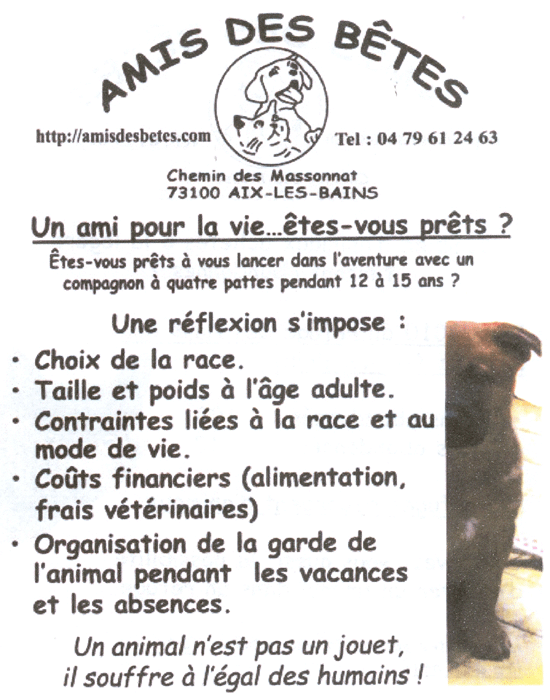 AMIS DES BÊTES

http://amisdesbetes.com

Tel : 04 79 61 24 63

Chemin des Massonnat
73100 AIX-LES-BAINS

Un ami pour la vie…êtes-vous prêts ?

Êtes-vous prêts à vous lancer dans l'aventure avec un compagnon à quatre pattes pendant 12 à 15 ans ?

Une réflexion s'impose :

• Choix de la race.
• Taille et poids à l'âge adulte.
• Contraintes liées à la race et au mode de vie.
• Coûts financiers (alimentation, frais vétérinaires)
• Organisation de la garde de l'animal pendant les vacances et les absences.

Un animal n'est pas un jouet, il souffre à l'égal des humains !